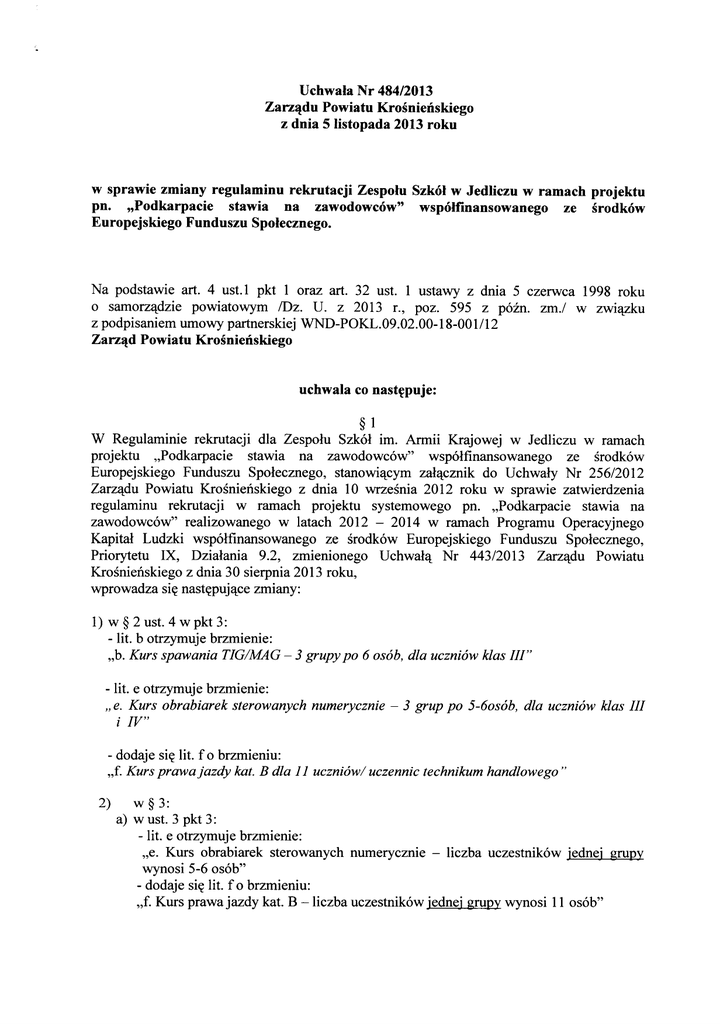 Uchwała Nr 484/2013
Zarządu Powiatu Krośnieńskiego
z dnia 5 listopada 2013 roku

w sprawie zmiany regulaminu rekrutacji Zespołu Szkół w Jedliczu w ramach projektu pn. „Podkarpacie stawia na zawodowców" współfinansowanego ze środków Europejskiego Funduszu Społecznego.

Na podstawie art. 4 ust.1 pkt 1 oraz art. 32 ust. 1 ustawy z dnia 5 czerwca 1998 roku o samorządzie powiatowym /Dz. U. z 2013 r., poz. 595 z późn. zm./ w związku z podpisaniem umowy partnerskiej WND-POKL.09.02.00-18-001/12
Zarząd Powiatu Krośnieńskiego

uchwala co następuje:

§ 1
W Regulaminie rekrutacji dla Zespołu Szkół im. Armii Krajowej w Jedliczu w ramach projektu „Podkarpacie stawia na zawodowców" współfinansowanego ze środków Europejskiego Funduszu Społecznego, stanowiącym załącznik do Uchwały Nr 256/2012 Zarządu Powiatu Krośnieńskiego z dnia 10 września 2012 roku w sprawie zatwierdzenia regulaminu rekrutacji w ramach projektu systemowego pn. „Podkarpacie stawia na zawodowców" realizowanego w latach 2012 – 2014 w ramach Programu Operacyjnego Kapitał Ludzki współfinansowanego ze środków Europejskiego Funduszu Społecznego, Priorytetu IX, Działania 9.2, zmienionego Uchwałą Nr 443/2013 Zarządu Powiatu Krośnieńskiego z dnia 30 sierpnia 2013 roku,
wprowadza się następujące zmiany:

1) w § 2 ust. 4 w pkt 3:
- lit. b otrzymuje brzmienie:
„b. Kurs spawania TIG/MAG – 3 grupy po 6 osób, dla uczniów klas III"

- lit. e otrzymuje brzmienie:
„e. Kurs obrabiarek sterowanych numerycznie – 3 grup po 5-6osób, dla uczniów klas III i IV"

- dodaje się lit. f o brzmieniu:
„f. Kurs prawa jazdy kat. B dla 11 uczniów/ uczennic technikum handlowego"

2) w § 3:
a) w ust. 3 pkt 3:
- lit. e otrzymuje brzmienie:
„e. Kurs obrabiarek sterowanych numerycznie – liczba uczestników jednej grupy wynosi 5-6 osób"
- dodaje się lit. f o brzmieniu:
„f. Kurs prawa jazdy kat. B – liczba uczestników jednej grupy wynosi 11 osób"